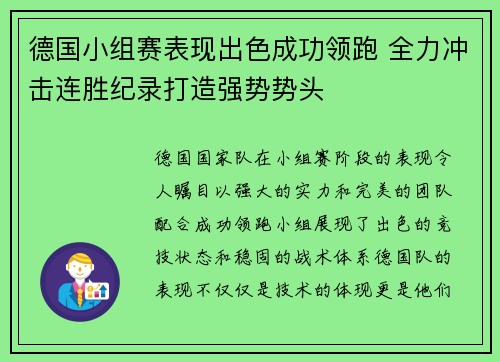 德国小组赛表现出色成功领跑 全力冲击连胜纪录打造强势势头

德国国家队在小组赛阶段的表现令人瞩目以强大的实力和完美的团队配合成功领跑小组展现了出色的竞技状态和稳固的战术体系德国队的表现不仅仅是技术的体现更是他们